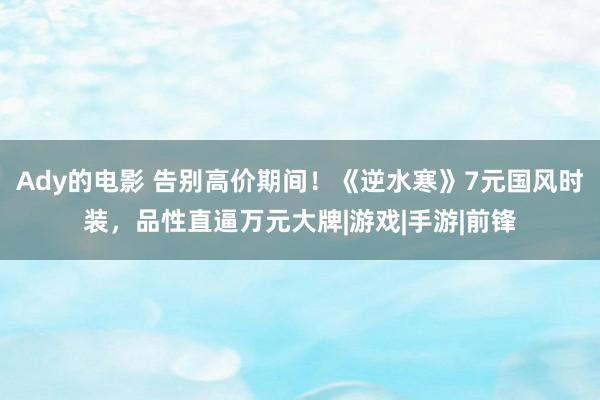 Ady的电影 告别高价期间！《逆水寒》7元国风时装，品性直逼万元大牌|游戏|手游|前锋